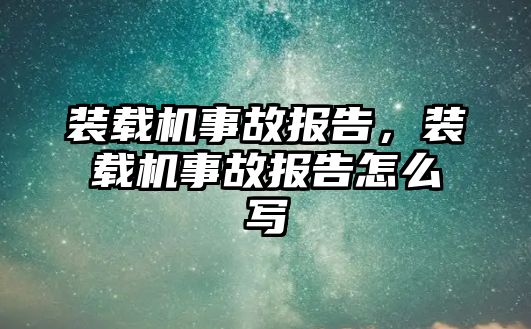 装载机事故报告，装载机事故报告怎么写